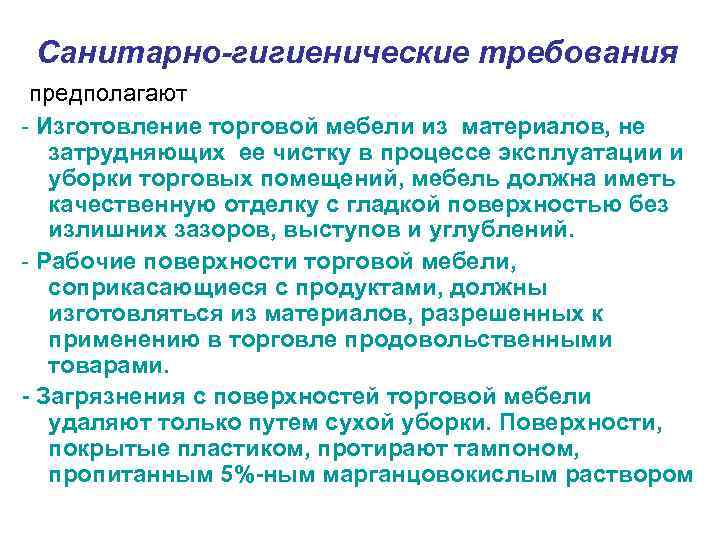 Санитарно-гигиенические требования

предполагают

- Изготовление торговой мебели из материалов, не затрудняющих ее чистку в процессе эксплуатации и уборки торговых помещений, мебель должна иметь качественную отделку с гладкой поверхностью без излишних зазоров, выступов и углублений.

- Рабочие поверхности торговой мебели, соприкасающиеся с продуктами, должны изготовляться из материалов, разрешенных к применению в торговле продовольственными товарами.

- Загрязнения с поверхностей торговой мебели удаляют только путем сухой уборки. Поверхности, покрытые пластиком, протирают тампоном, пропитанным 5%-ным марганцовокислым раствором